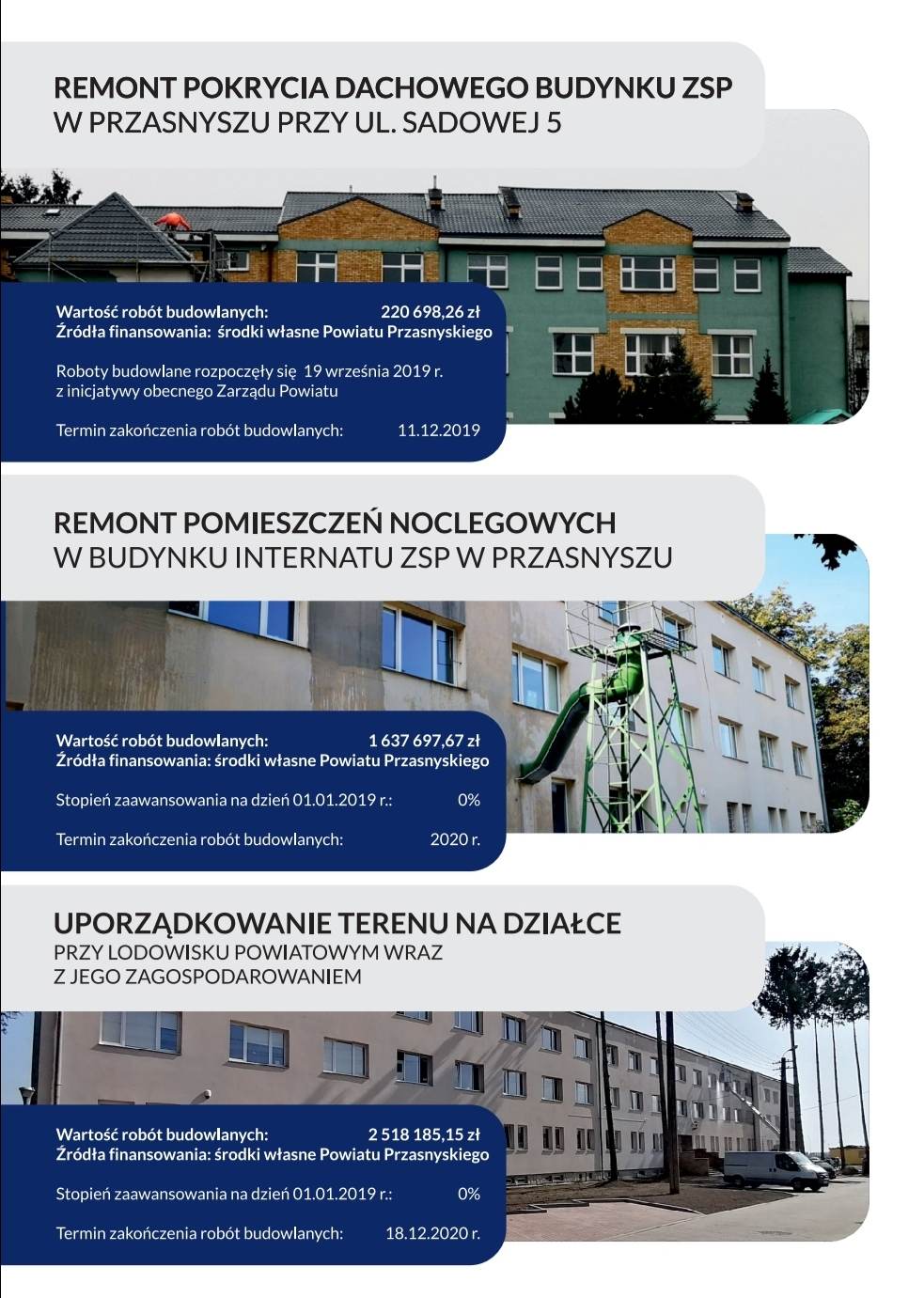 REMONT POKRYCIA DACHOWEGO BUDYNKU ZSP
W PRZASNYSZU PRZY UL. SADOWEJ 5

Wartość robót budowlanych: 220 698,26 zł
Źródła finansowania: środki własne Powiatu Przasnyskiego

Roboty budowlane rozpoczęły się 19 września 2019 r. z inicjatywy obecnego Zarządu Powiatu

Termin zakończenia robót budowlanych: 11.12.2019

REMONT POMIESZCZEŃ NOCLEGOWYCH
W BUDYNKU INTERNATU ZSP W PRZASNYSZU

Wartość robót budowlanych: 1 637 697,67 zł
Źródła finansowania: środki własne Powiatu Przasnyskiego

Stopień zaawansowania na dzień 01.01.2019 r.: 0%

Termin zakończenia robót budowlanych: 2020 r.

UPORZĄDKOWANIE TERENU NA DZIAŁCE
PRZY LODOWISKU POWIATOWYM WRAZ
Z JEGO ZAGOSPODAROWANIEM

Wartość robót budowlanych: 2 518 185,15 zł
Źródła finansowania: środki własne Powiatu Przasnyskiego

Stopień zaawansowania na dzień 01.01.2019 r.: 0%

Termin zakończenia robót budowlanych: 18.12.2020 r.